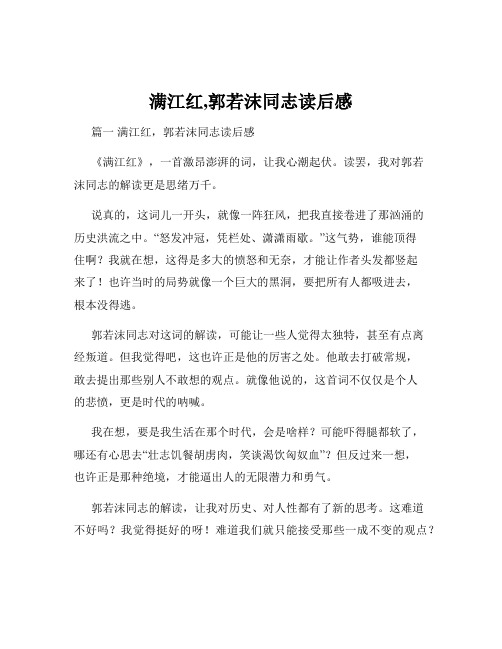 满江红,郭若沫同志读后感

篇一 满江红，郭若沫同志读后感

《满江红》，一首激昂澎湃的词，让我心潮起伏。读罢，我对郭若沫同志的解读更是思绪万千。

说真的，这词儿一开头，就像一阵狂风，把我直接卷进了那汹涌的历史洪流之中。“怒发冲冠，凭栏处、潇潇雨歇。”这气势，谁能顶得住啊？我就在想，这得是多大的愤怒和无奈，才能让作者头发都竖起来了！也许当时的局势就像一个巨大的黑洞，要把所有人都吸进去，根本没得逃。

郭若沫同志对这词的解读，可能让一些人觉得太独特，甚至有点离经叛道。但我觉得吧，这也许正是他的厉害之处。他敢去打破常规，敢去提出那些别人不敢想的观点。就像他说的，这首词不仅仅是个人的悲愤，更是时代的呐喊。

我在想，要是我生活在那个时代，会是啥样？可能吓得腿都软了，哪还有心思去“壮志饥餐胡虏肉，笑谈渴饮匈奴血”？但反过来一想，也许正是那种绝境，才能逼出人的无限潜力和勇气。

郭若沫同志的解读，让我对历史、对人性都有了新的思考。这难道不好吗？我觉得挺好的呀！难道我们就只能接受那些一成不变的观点？